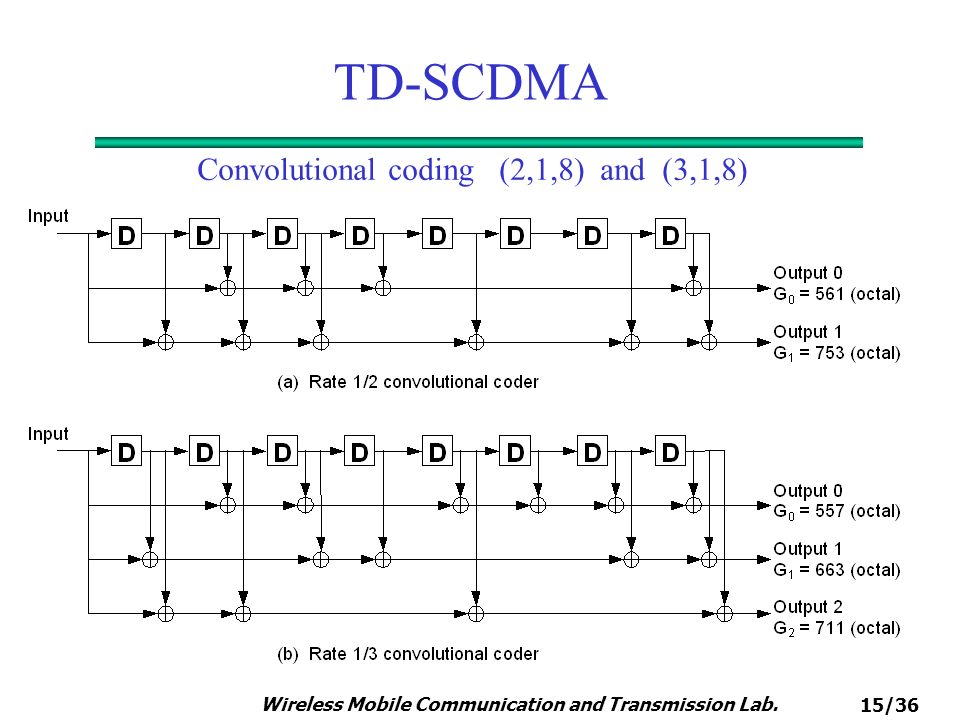 TD-SCDMA

Convolutional coding (2,1,8) and (3,1,8)

Input

D D D D D D D D

Output 0
$G_0$ = 561 (octal)

Output 1
$G_1$ = 753 (octal)

(a) Rate 1/2 convolutional coder

Input

D D D D D D D D

Output 0
$G_0$ = 557 (octal)

Output 1
$G_1$ = 663 (octal)

Output 2
$G_2$ = 711 (octal)

(b) Rate 1/3 convolutional coder

Wireless Mobile Communication and Transmission Lab.

15/36